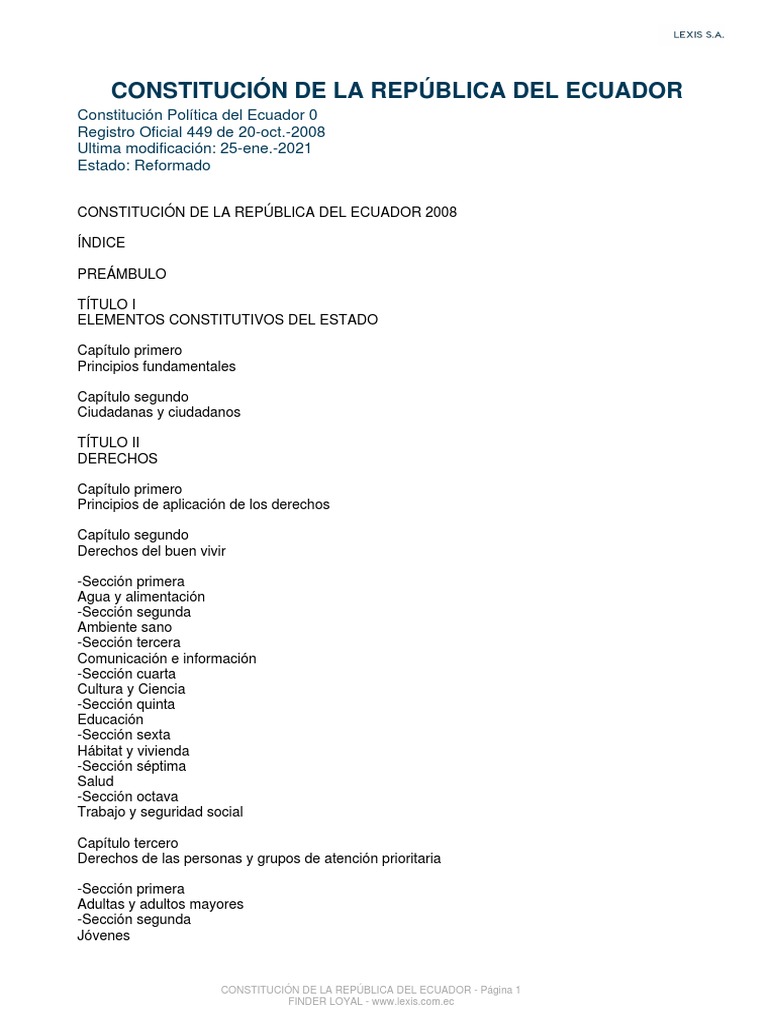 LEXIS S.A.

CONSTITUCIÓN DE LA REPÚBLICA DEL ECUADOR

Constitución Política del Ecuador 0
Registro Oficial 449 de 20-oct.-2008
Ultima modificación: 25-ene.-2021
Estado: Reformado

CONSTITUCIÓN DE LA REPÚBLICA DEL ECUADOR 2008

ÍNDICE

PREÁMBULO

TÍTULO I
ELEMENTOS CONSTITUTIVOS DEL ESTADO

Capítulo primero
Principios fundamentales

Capítulo segundo
Ciudadanas y ciudadanos

TÍTULO II
DERECHOS

Capítulo primero
Principios de aplicación de los derechos

Capítulo segundo
Derechos del buen vivir

-Sección primera
Agua y alimentación
-Sección segunda
Ambiente sano
-Sección tercera
Comunicación e información
-Sección cuarta
Cultura y Ciencia
-Sección quinta
Educación
-Sección sexta
Hábitat y vivienda
-Sección séptima
Salud
-Sección octava
Trabajo y seguridad social

Capítulo tercero
Derechos de las personas y grupos de atención prioritaria

-Sección primera
Adultas y adultos mayores
-Sección segunda
Jóvenes

CONSTITUCIÓN DE LA REPÚBLICA DEL ECUADOR - Página 1
FINDER LOYAL - www.lexis.com.ec